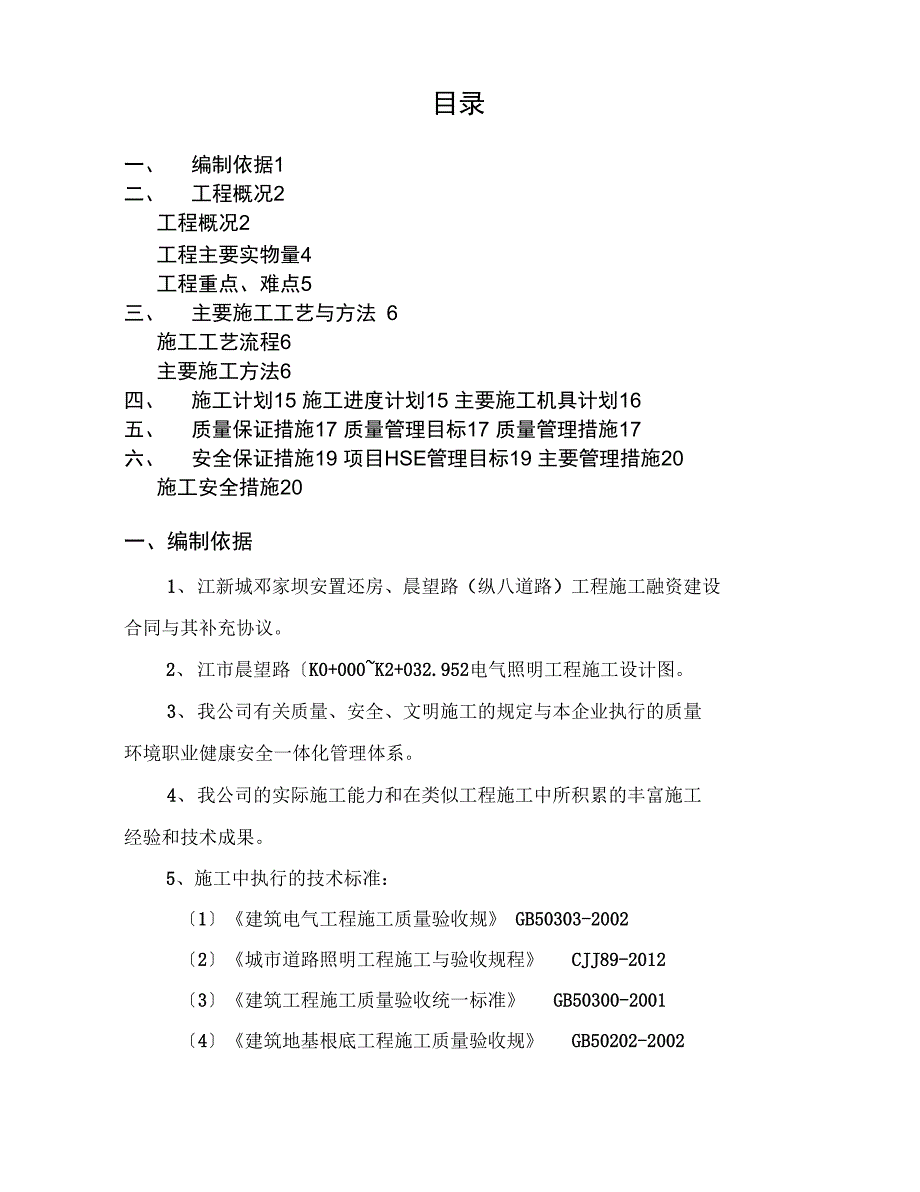 目录

一、　编制依据1
二、　工程概况2
工程概况2
工程主要实物量4
工程重点、难点5
三、　主要施工工艺与方法 6
施工工艺流程6
主要施工方法6
四、　施工计划15 施工进度计划15 主要施工机具计划16
五、　质量保证措施17 质量管理目标17 质量管理措施17
六、　安全保证措施19 项目HSE管理目标19 主要管理措施20
施工安全措施20

一、编制依据

1、江新城邓家坝安置还房、晨望路（纵八道路）工程施工融资建设合同与其补充协议。

2、江市晨望路〔K0+000~K2+032.952电气照明工程施工设计图。

3、我公司有关质量、安全、文明施工的规定与本企业执行的质量环境职业健康安全一体化管理体系。

4、我公司的实际施工能力和在类似工程施工中所积累的丰富施工经验和技术成果。

5、施工中执行的技术标准：

〔1〕《建筑电气工程施工质量验收规》 GB50303-2002

〔2〕《城市道路照明工程施工与验收规程》 CJJ89-2012

〔3〕《建筑工程施工质量验收统一标准》 GB50300-2001

〔4〕《建筑地基根底工程施工质量验收规》 GB50202-2002